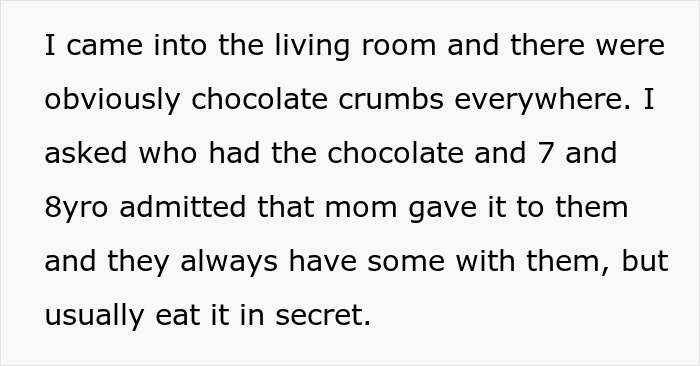 I came into the living room and there were obviously chocolate crumbs everywhere. I asked who had the chocolate and 7 and 8yro admitted that mom gave it to them and they always have some with them, but usually eat it in secret.